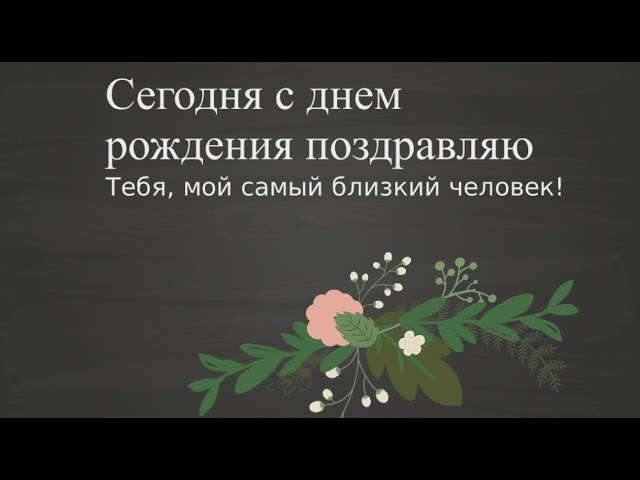 Сегодня с днем рождения поздравляю
Тебя, мой самый близкий человек!